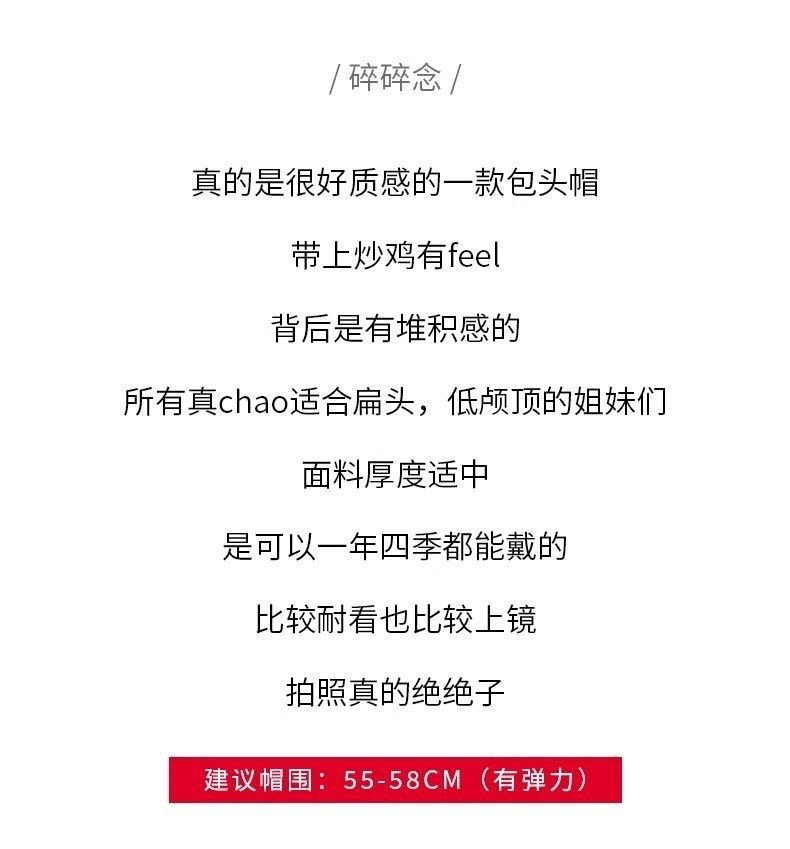 / 碎碎念 /

真的是很好质感的一款包头帽

带上炒鸡有feel

背后是有堆积感的

所有真chao适合扁头，低颅顶的姐妹们

面料厚度适中

是可以一年四季都能戴的

比较耐看也比较上镜

拍照真的绝绝子

建议帽围：55-58CM（有弹力）